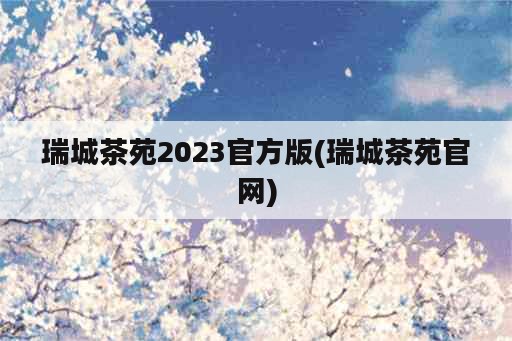 瑞城茶苑2023官方版(瑞城茶苑官网)